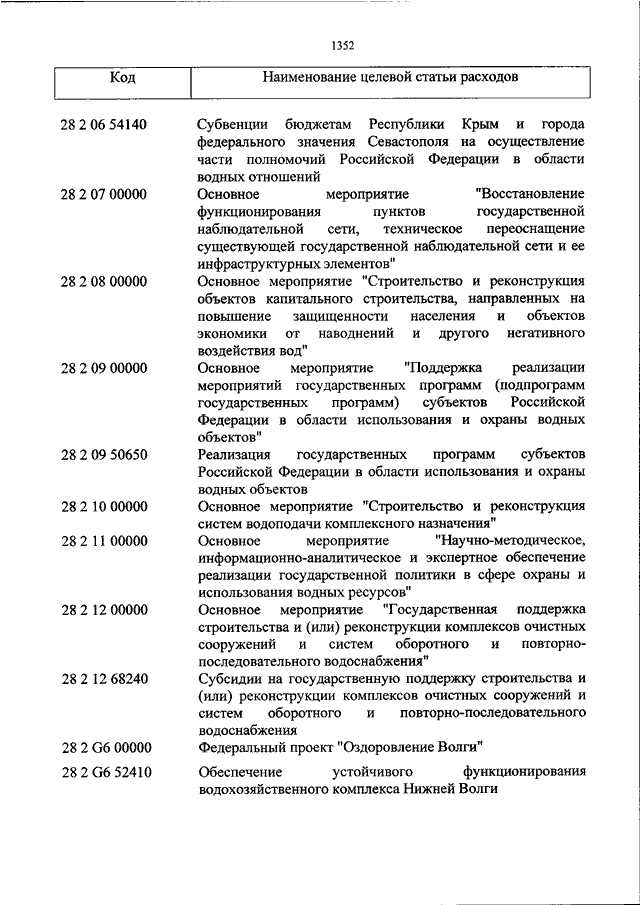 1352

| Код | Наименование целевой статьи расходов |
|---|---|
| 28 2 06 54140 | Субвенции бюджетам Республики Крым и города федерального значения Севастополя на осуществление части полномочий Российской Федерации в области водных отношений |
| 28 2 07 00000 | Основное мероприятие "Восстановление функционирования пунктов государственной наблюдательной сети, техническое переоснащение существующей государственной наблюдательной сети и ее инфраструктурных элементов" |
| 28 2 08 00000 | Основное мероприятие "Строительство и реконструкция объектов капитального строительства, направленных на повышение защищенности населения и объектов экономики от наводнений и другого негативного воздействия вод" |
| 28 2 09 00000 | Основное мероприятие "Поддержка реализации мероприятий государственных программ (подпрограмм государственных программ) субъектов Российской Федерации в области использования и охраны водных объектов" |
| 28 2 09 50650 | Реализация государственных программ субъектов Российской Федерации в области использования и охраны водных объектов |
| 28 2 10 00000 | Основное мероприятие "Строительство и реконструкция систем водоподачи комплексного назначения" |
| 28 2 11 00000 | Основное мероприятие "Научно-методическое, информационно-аналитическое и экспертное обеспечение реализации государственной политики в сфере охраны и использования водных ресурсов" |
| 28 2 12 00000 | Основное мероприятие "Государственная поддержка строительства и (или) реконструкции комплексов очистных сооружений и систем оборотного и повторно-последовательного водоснабжения" |
| 28 2 12 68240 | Субсидии на государственную поддержку строительства и (или) реконструкции комплексов очистных сооружений и систем оборотного и повторно-последовательного водоснабжения |
| 28 2 G6 00000 | Федеральный проект "Оздоровление Волги" |
| 28 2 G6 52410 | Обеспечение устойчивого функционирования водохозяйственного комплекса Нижней Волги |